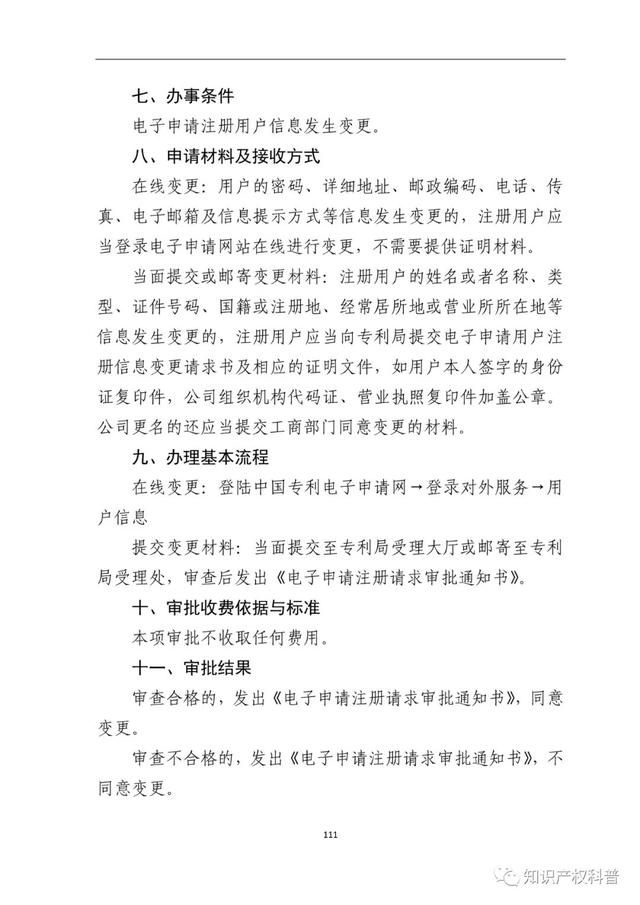 七、办事条件

电子申请注册用户信息发生变更。

八、申请材料及接收方式

在线变更：用户的密码、详细地址、邮政编码、电话、传真、电子邮箱及信息提示方式等信息发生变更的，注册用户应当登录电子申请网站在线进行变更，不需要提供证明材料。

当面提交或邮寄变更材料：注册用户的姓名或者名称、类型、证件号码、国籍或注册地、经常居所地或营业所所在地等信息发生变更的，注册用户应当向专利局提交电子申请用户注册信息变更请求书及相应的证明文件，如用户本人签字的身份证复印件，公司组织机构代码证、营业执照复印件加盖公章。公司更名的还应当提交工商部门同意变更的材料。

九、办理基本流程

在线变更：登陆中国专利电子申请网→登录对外服务→用户信息

提交变更材料：当面提交至专利局受理大厅或邮寄至专利局受理处，审查后发出《电子申请注册请求审批通知书》。

十、审批收费依据与标准

本项审批不收取任何费用。

十一、审批结果

审查合格的，发出《电子申请注册请求审批通知书》，同意变更。

审查不合格的，发出《电子申请注册请求审批通知书》，不同意变更。

111

知识产权科普